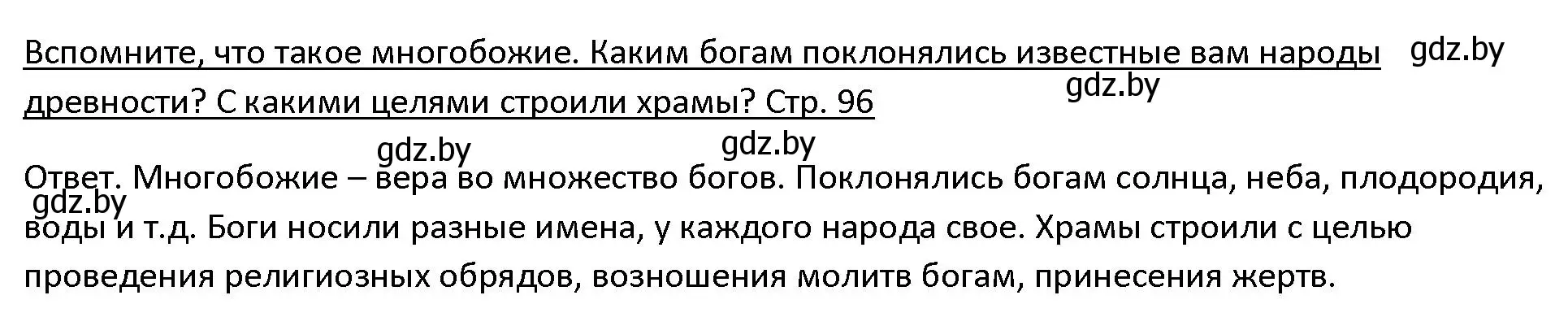 Вспомните, что такое многобожие. Каким богам поклонялись известные вам народы древности? С какими целями строили храмы? Стр. 96

gdz.by

gdz.by

gdz.by

gdz.by

Ответ. Многобожие – вера во множество богов. Поклонялись богам солнца, неба, плодородия, воды и т.д. Боги носили разные имена, у каждого народа свое. Храмы строили с целью проведения религиозных обрядов, возношения молитв богам, принесения жертв.

gdz.by